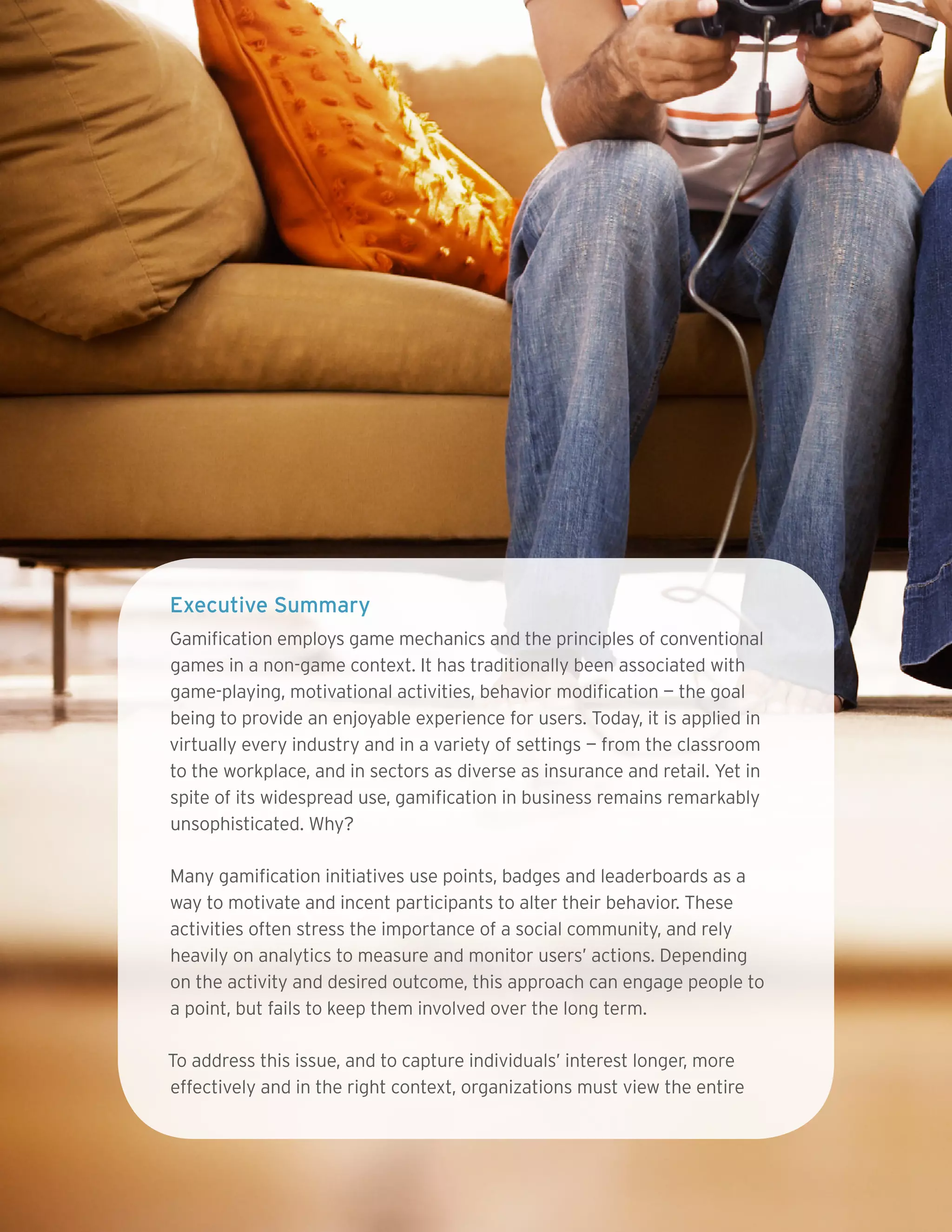 Executive Summary

Gamification employs game mechanics and the principles of conventional games in a non-game context. It has traditionally been associated with game-playing, motivational activities, behavior modification — the goal being to provide an enjoyable experience for users. Today, it is applied in virtually every industry and in a variety of settings — from the classroom to the workplace, and in sectors as diverse as insurance and retail. Yet in spite of its widespread use, gamification in business remains remarkably unsophisticated. Why?

Many gamification initiatives use points, badges and leaderboards as a way to motivate and incent participants to alter their behavior. These activities often stress the importance of a social community, and rely heavily on analytics to measure and monitor users' actions. Depending on the activity and desired outcome, this approach can engage people to a point, but fails to keep them involved over the long term.

To address this issue, and to capture individuals' interest longer, more effectively and in the right context, organizations must view the entire